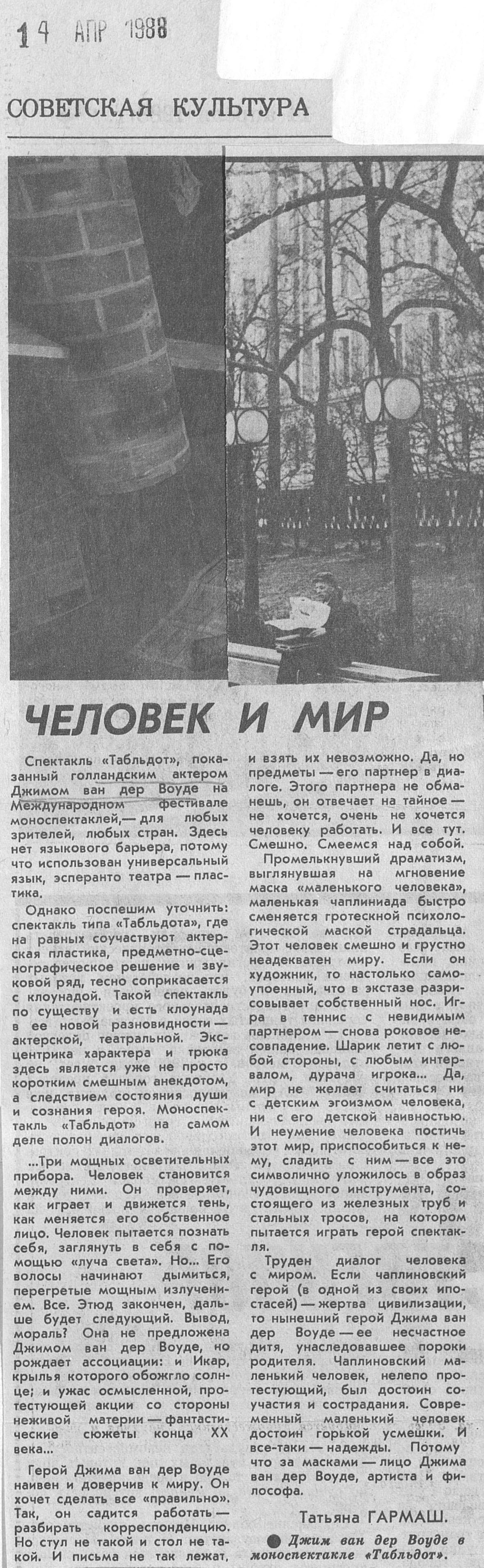 14 АПР 1988

СОВЕТСКАЯ КУЛЬТУРА

ЧЕЛОВЕК И МИР

Спектакль «Табльдот», показанный голландским актером Джимом ван дер Воуде на Международном фестивале моноспектаклей,— для любых зрителей, любых стран. Здесь нет языкового барьера, потому что использован универсальный язык, эсперанто театра — пластика.

Однако поспешим уточнить: спектакль типа «Табльдота», где на равных соучаствуют актерская пластика, предметно-сценографическое решение и звуковой ряд, тесно соприкасается с клоунадой. Такой спектакль по существу и есть клоунада в ее новой разновидности — актерской, театральной. Эксцентрика характера и трюка здесь является уже не просто коротким смешным анекдотом, а следствием состояния души и сознания героя. Моноспектакль «Табльдот» на самом деле полон диалогов.

...Три мощных осветительных прибора. Человек становится между ними. Он проверяет, как играет и движется тень, как меняется его собственное лицо. Человек пытается познать себя, заглянуть в себя с помощью «луча света». Но... Его волосы начинают дымиться, перегретые мощным излучением. Все. Этюд закончен, дальше будет следующий. Вывод, мораль? Она не предложена Джимом ван дер Воуде, но рождает ассоциации: и Икар, крылья которого обожгло солнце; и ужас осмысленной, протестующей акции со стороны неживой материи — фантастические сюжеты конца XX века...

Герой Джима ван дер Воуде наивен и доверчив к миру. Он хочет сделать все «правильно». Так, он садится работать — разбирать корреспонденцию. Но стул не такой и стол не такой. И письма не так лежат, и взять их невозможно. Да, но предметы — его партнер в диалоге. Этого партнера не обманешь, он отвечает на тайное — не хочется, очень не хочется человеку работать. И все тут. Смешно. Смеемся над собой.

Промелькнувший драматизм, выглянувшая на мгновение маска «маленького человека», маленькая чаплиниада быстро сменяется гротескной психологической маской страдальца. Этот человек смешно и грустно неадекватен миру. Если он художник, то настолько самоупоенный, что в экстазе разрисовывает собственный нос. Игра в теннис с невидимым партнером — снова роковое несовпадение. Шарик летит с любой стороны, с любым интервалом, дурача игрока... Да, мир не желает считаться ни с детским эгоизмом человека, ни с его детской наивностью. И неумение человека постичь этот мир, приспособиться к нему, сладить с ним — все это символично уложилось в образ чудовищного инструмента, состоящего из железных труб и стальных тросов, на котором пытается играть герой спектакля.

Труден диалог человека с миром. Если чаплиновский герой (в одной из своих ипостасей) — жертва цивилизации, то нынешний герой Джима ван дер Воуде — ее несчастное дитя, унаследовавшее пороки родителя. Чаплиновский маленький человек, нелепо протестующий, был достоин сочувствия и сострадания. Современный маленький человек достоин горькой усмешки. И все-таки — надежды. Потому что за масками — лицо Джима ван дер Воуде, артиста и философа.

Татьяна ГАРМАШ.

● Джим ван дер Воуде в моноспектакле «Табльдот».